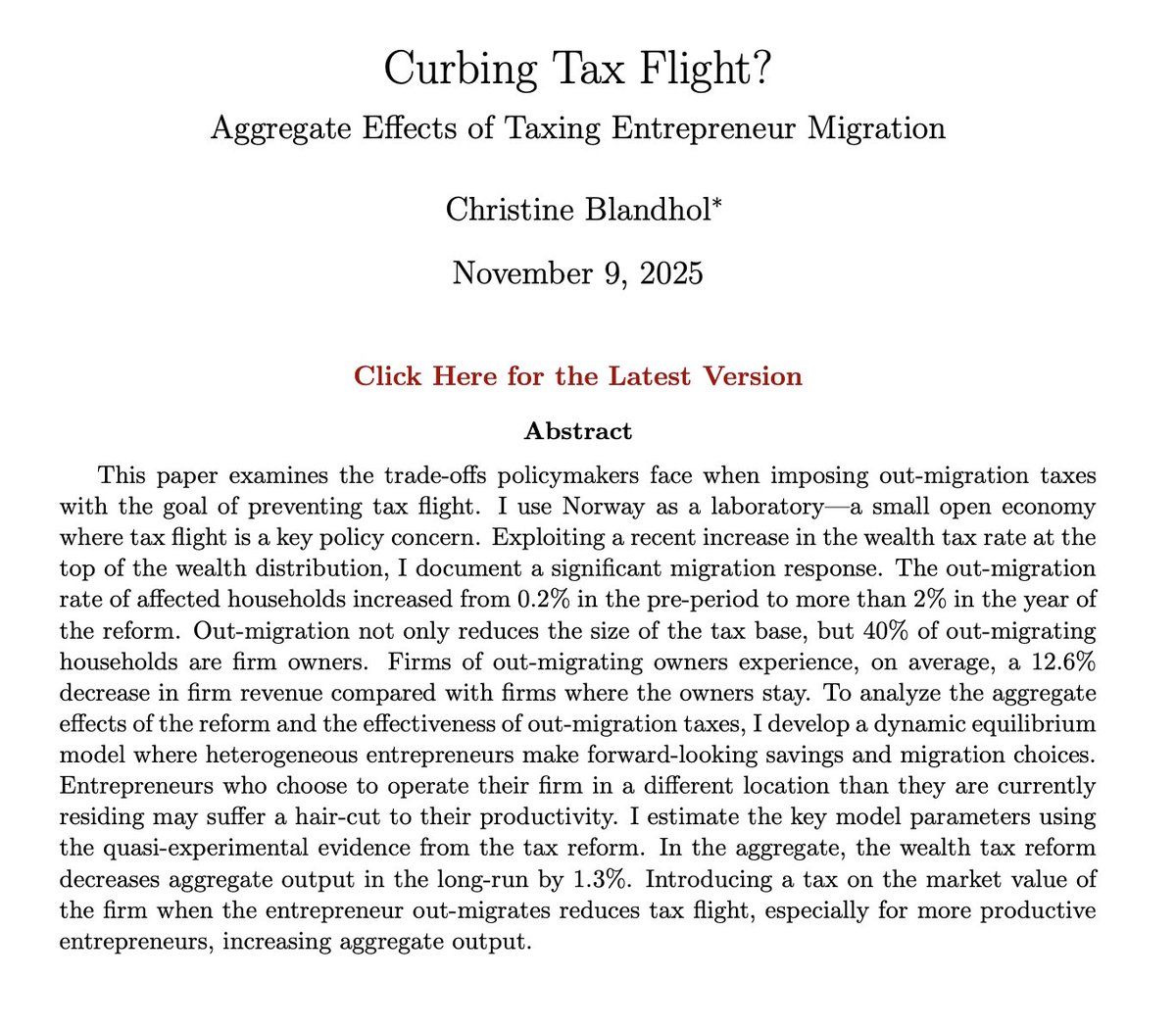 Curbing Tax Flight?
Aggregate Effects of Taxing Entrepreneur Migration

Christine Blandhol*

November 9, 2025

Click Here for the Latest Version

Abstract

This paper examines the trade-offs policymakers face when imposing out-migration taxes with the goal of preventing tax flight. I use Norway as a laboratory—a small open economy where tax flight is a key policy concern. Exploiting a recent increase in the wealth tax rate at the top of the wealth distribution, I document a significant migration response. The out-migration rate of affected households increased from 0.2% in the pre-period to more than 2% in the year of the reform. Out-migration not only reduces the size of the tax base, but 40% of out-migrating households are firm owners. Firms of out-migrating owners experience, on average, a 12.6% decrease in firm revenue compared with firms where the owners stay. To analyze the aggregate effects of the reform and the effectiveness of out-migration taxes, I develop a dynamic equilibrium model where heterogeneous entrepreneurs make forward-looking savings and migration choices. Entrepreneurs who choose to operate their firm in a different location than they are currently residing may suffer a hair-cut to their productivity. I estimate the key model parameters using the quasi-experimental evidence from the tax reform. In the aggregate, the wealth tax reform decreases aggregate output in the long-run by 1.3%. Introducing a tax on the market value of the firm when the entrepreneur out-migrates reduces tax flight, especially for more productive entrepreneurs, increasing aggregate output.